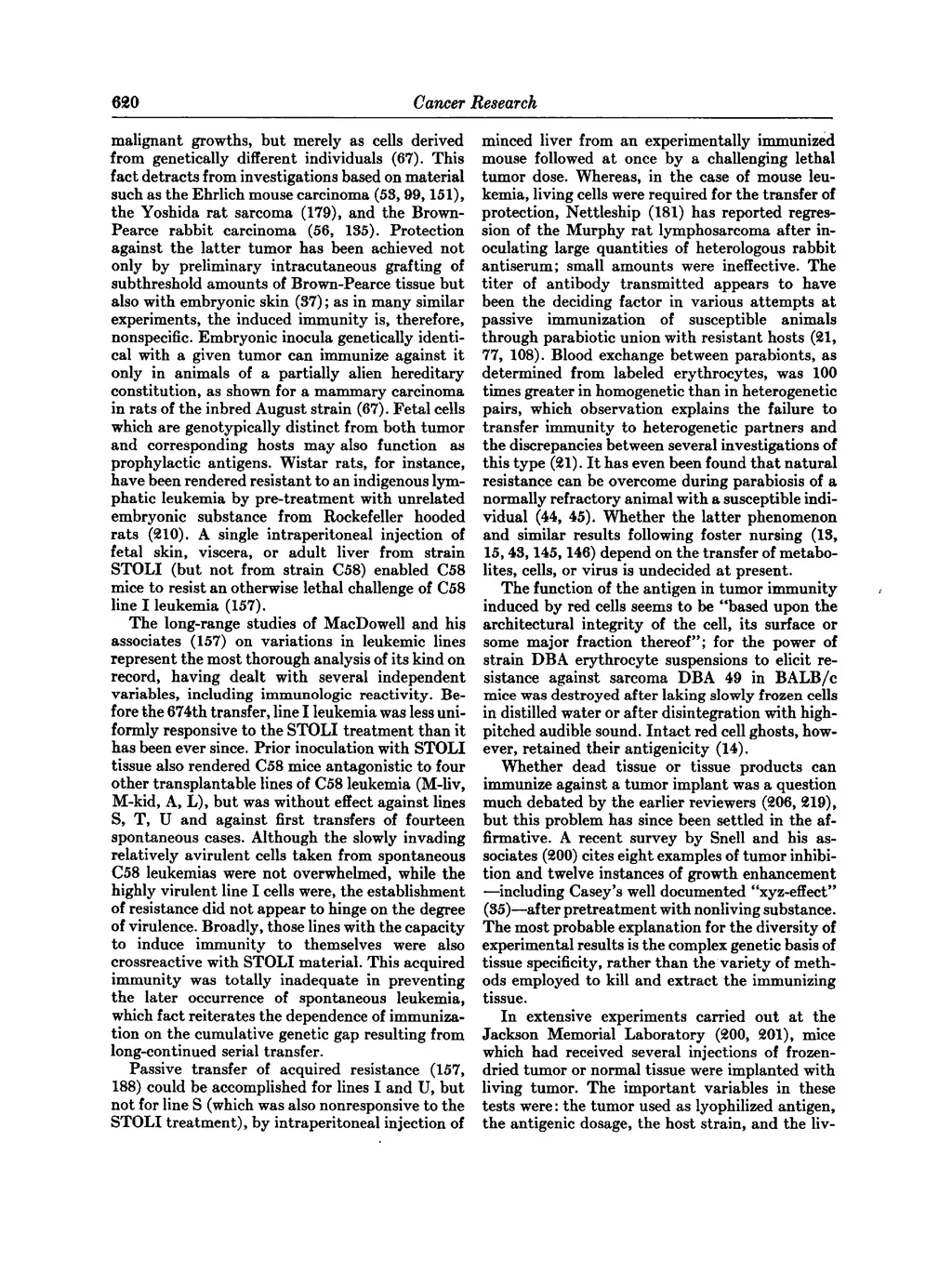 620 Cancer Research

malignant growths, but merely as cells derived from genetically different individuals (67). This fact detracts from investigations based on material such as the Ehrlich mouse carcinoma (53, 99, 151), the Yoshida rat sarcoma (179), and the Brown-Pearce rabbit carcinoma (56, 135). Protection against the latter tumor has been achieved not only by preliminary intracutaneous grafting of subthreshold amounts of Brown-Pearce tissue but also with embryonic skin (37); as in many similar experiments, the induced immunity is, therefore, nonspecific. Embryonic inocula genetically identical with a given tumor can immunize against it only in animals of a partially alien hereditary constitution, as shown for a mammary carcinoma in rats of the inbred August strain (67). Fetal cells which are genotypically distinct from both tumor and corresponding hosts may also function as prophylactic antigens. Wistar rats, for instance, have been rendered resistant to an indigenous lymphatic leukemia by pre-treatment with unrelated embryonic substance from Rockefeller hooded rats (210). A single intraperitoneal injection of fetal skin, viscera, or adult liver from strain STOLI (but not from strain C58) enabled C58 mice to resist an otherwise lethal challenge of C58 line I leukemia (157).

The long-range studies of MacDowell and his associates (157) on variations in leukemic lines represent the most thorough analysis of its kind on record, having dealt with several independent variables, including immunologic reactivity. Before the 674th transfer, line I leukemia was less uniformly responsive to the STOLI treatment than it has been ever since. Prior inoculation with STOLI tissue also rendered C58 mice antagonistic to four other transplantable lines of C58 leukemia (M-liv, M-kid, A, L), but was without effect against lines S, T, U and against first transfers of fourteen spontaneous cases. Although the slowly invading relatively avirulent cells taken from spontaneous C58 leukemias were not overwhelmed, while the highly virulent line I cells were, the establishment of resistance did not appear to hinge on the degree of virulence. Broadly, those lines with the capacity to induce immunity to themselves were also crossreactive with STOLI material. This acquired immunity was totally inadequate in preventing the later occurrence of spontaneous leukemia, which fact reiterates the dependence of immunization on the cumulative genetic gap resulting from long-continued serial transfer.

Passive transfer of acquired resistance (157, 188) could be accomplished for lines I and U, but not for line S (which was also nonresponsive to the STOLI treatment), by intraperitoneal injection of minced liver from an experimentally immunized mouse followed at once by a challenging lethal tumor dose. Whereas, in the case of mouse leukemia, living cells were required for the transfer of protection, Nettleship (181) has reported regression of the Murphy rat lymphosarcoma after inoculating large quantities of heterologous rabbit antiserum; small amounts were ineffective. The titer of antibody transmitted appears to have been the deciding factor in various attempts at passive immunization of susceptible animals through parabiotic union with resistant hosts (21, 77, 108). Blood exchange between parabionts, as determined from labeled erythrocytes, was 100 times greater in homogenetic than in heterogenetic pairs, which observation explains the failure to transfer immunity to heterogenetic partners and the discrepancies between several investigations of this type (21). It has even been found that natural resistance can be overcome during parabiosis of a normally refractory animal with a susceptible individual (44, 45). Whether the latter phenomenon and similar results following foster nursing (13, 15, 43, 145, 146) depend on the transfer of metabolites, cells, or virus is undecided at present.

The function of the antigen in tumor immunity induced by red cells seems to be "based upon the architectural integrity of the cell, its surface or some major fraction thereof"; for the power of strain DBA erythrocyte suspensions to elicit resistance against sarcoma DBA 49 in BALB/c mice was destroyed after laking slowly frozen cells in distilled water or after disintegration with high-pitched audible sound. Intact red cell ghosts, however, retained their antigenicity (14).

Whether dead tissue or tissue products can immunize against a tumor implant was a question much debated by the earlier reviewers (206, 219), but this problem has since been settled in the affirmative. A recent survey by Snell and his associates (200) cites eight examples of tumor inhibition and twelve instances of growth enhancement —including Casey's well documented "xyz-effect" (35)—after pretreatment with nonliving substance. The most probable explanation for the diversity of experimental results is the complex genetic basis of tissue specificity, rather than the variety of methods employed to kill and extract the immunizing tissue.

In extensive experiments carried out at the Jackson Memorial Laboratory (200, 201), mice which had received several injections of frozen-dried tumor or normal tissue were implanted with living tumor. The important variables in these tests were: the tumor used as lyophilized antigen, the antigenic dosage, the host strain, and the liv-